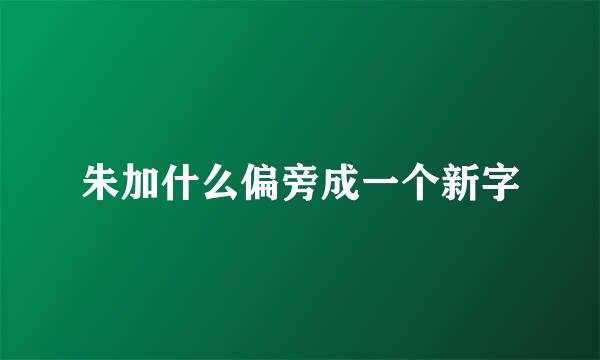 朱加什么偏旁成一个新字